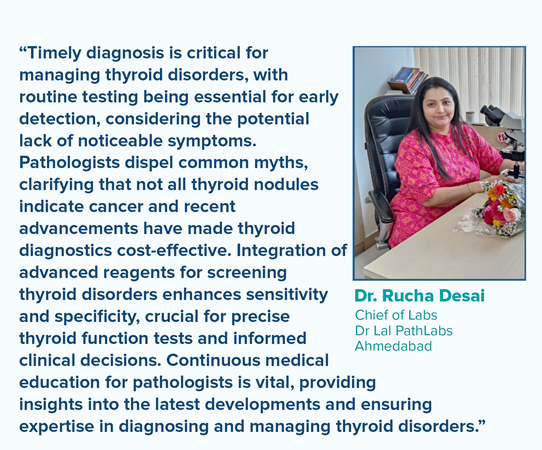 “Timely diagnosis is critical for managing thyroid disorders, with routine testing being essential for early detection, considering the potential lack of noticeable symptoms. Pathologists dispel common myths, clarifying that not all thyroid nodules indicate cancer and recent advancements have made thyroid diagnostics cost-effective. Integration of advanced reagents for screening thyroid disorders enhances sensitivity and specificity, crucial for precise thyroid function tests and informed clinical decisions. Continuous medical education for pathologists is vital, providing insights into the latest developments and ensuring expertise in diagnosing and managing thyroid disorders.”

Dr. Rucha Desai
Chief of Labs
Dr Lal PathLabs
Ahmedabad